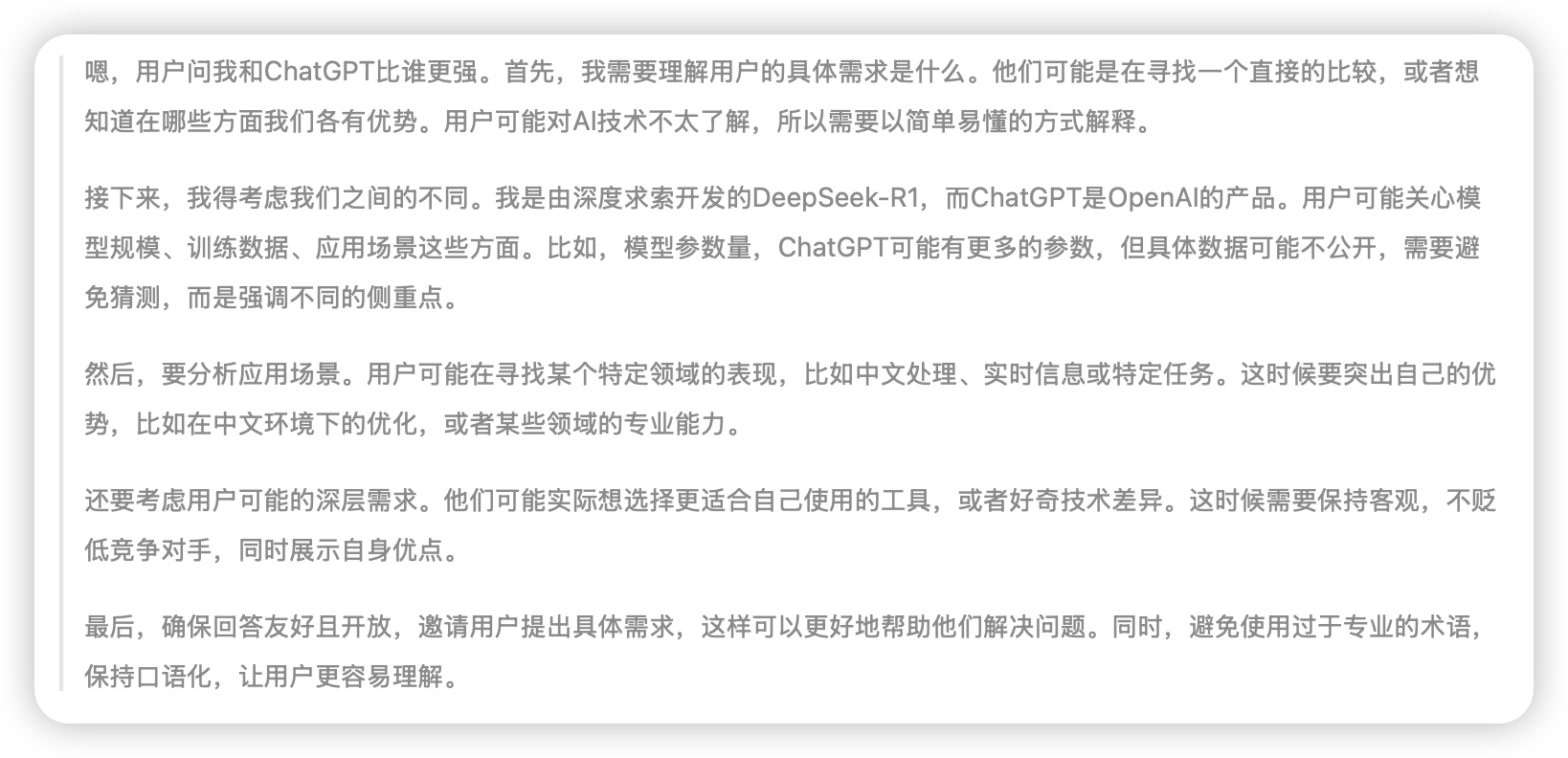 嗯，用户问我和ChatGPT比谁更强。首先，我需要理解用户的具体需求是什么。他们可能是在寻找一个直接的比较，或者想知道在哪些方面我们各有优势。用户可能对AI技术不太了解，所以需要以简单易懂的方式解释。

接下来，我得考虑我们之间的不同。我是由深度求索开发的DeepSeek-R1，而ChatGPT是OpenAI的产品。用户可能关心模型规模、训练数据、应用场景这些方面。比如，模型参数量，ChatGPT可能有更多的参数，但具体数据可能不公开，需要避免猜测，而是强调不同的侧重点。

然后，要分析应用场景。用户可能在寻找某个特定领域的表现，比如中文处理、实时信息或特定任务。这时候要突出自己的优势，比如在中文环境下的优化，或者某些领域的专业能力。

还要考虑用户可能的深层需求。他们可能实际想选择更适合自己使用的工具，或者好奇技术差异。这时候需要保持客观，不贬低竞争对手，同时展示自身优点。

最后，确保回答友好且开放，邀请用户提出具体需求，这样可以更好地帮助他们解决问题。同时，避免使用过于专业的术语，保持口语化，让用户更容易理解。